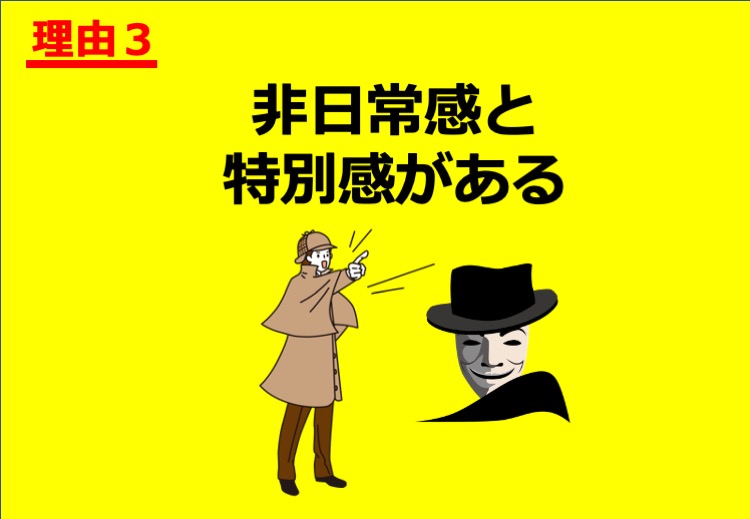 理由３

非日常感と
特別感がある